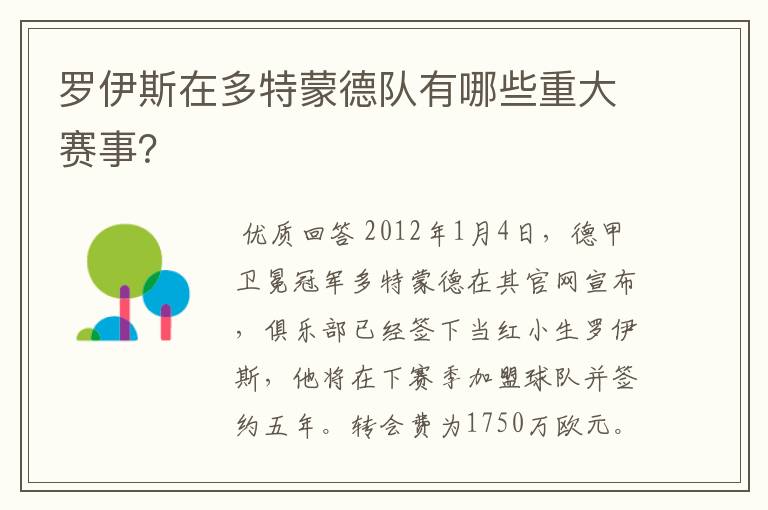 罗伊斯在多特蒙德队有哪些重大赛事?

优质回答 2012年1月4日，德甲卫冕冠军多特蒙德在其官网宣布，俱乐部已经签下当红小生罗伊斯，他将在下赛季加盟球队并签约五年。转会费为1750万欧元。